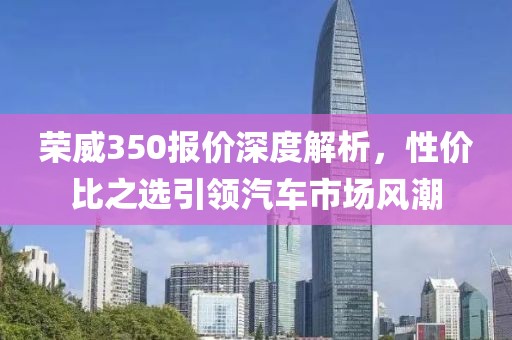 荣威350报价深度解析，性价比之选引领汽车市场风潮